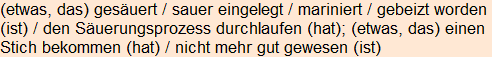 (etwas, das) gesäuert / sauer eingelegt / mariniert / gebeizt worden (ist) / den Säuerungsprozess durchlaufen (hat); (etwas, das) einen Stich bekommen (hat) / nicht mehr gut gewesen (ist)